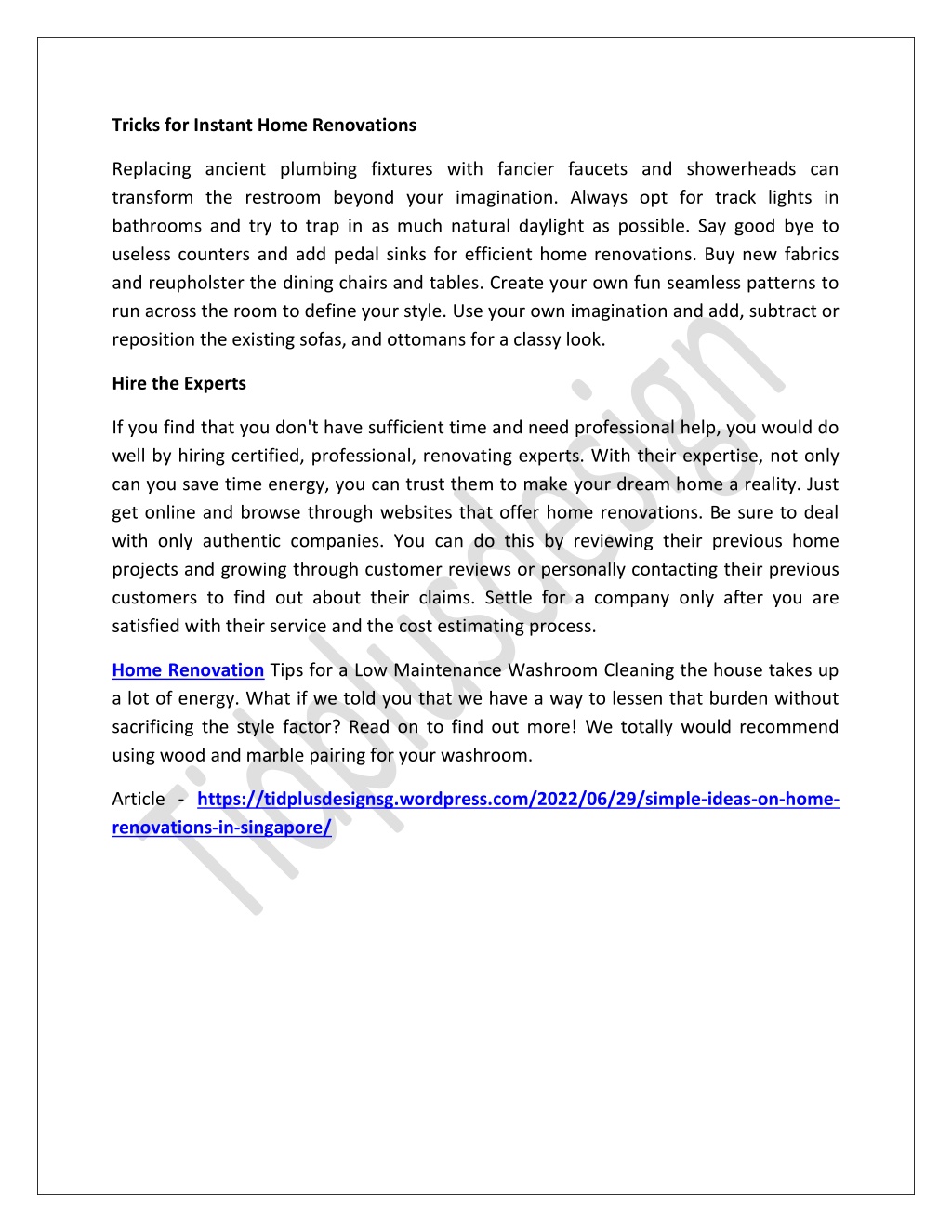 Tricks for Instant Home Renovations

Replacing ancient plumbing fixtures with fancier faucets and showerheads can transform the restroom beyond your imagination. Always opt for track lights in bathrooms and try to trap in as much natural daylight as possible. Say good bye to useless counters and add pedal sinks for efficient home renovations. Buy new fabrics and reupholster the dining chairs and tables. Create your own fun seamless patterns to run across the room to define your style. Use your own imagination and add, subtract or reposition the existing sofas, and ottomans for a classy look.

Hire the Experts

If you find that you don't have sufficient time and need professional help, you would do well by hiring certified, professional, renovating experts. With their expertise, not only can you save time energy, you can trust them to make your dream home a reality. Just get online and browse through websites that offer home renovations. Be sure to deal with only authentic companies. You can do this by reviewing their previous home projects and growing through customer reviews or personally contacting their previous customers to find out about their claims. Settle for a company only after you are satisfied with their service and the cost estimating process.

Home Renovation Tips for a Low Maintenance Washroom Cleaning the house takes up a lot of energy. What if we told you that we have a way to lessen that burden without sacrificing the style factor? Read on to find out more! We totally would recommend using wood and marble pairing for your washroom.

Article - https://tidplusdesignsg.wordpress.com/2022/06/29/simple-ideas-on-home-renovations-in-singapore/

Tidplusdesign